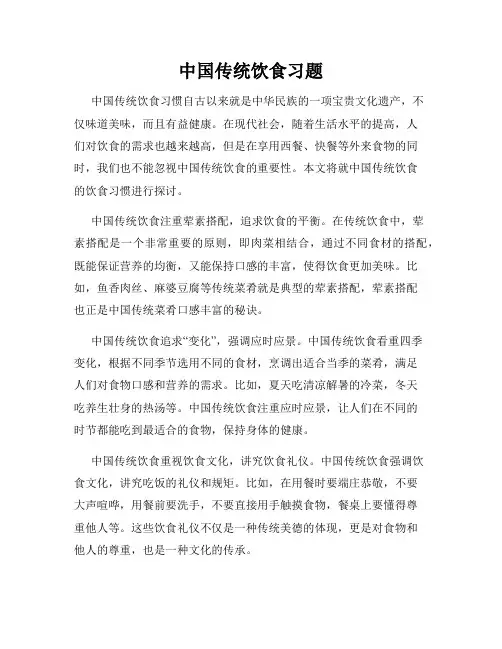 中国传统饮食习题

中国传统饮食习惯自古以来就是中华民族的一项宝贵文化遗产，不仅味道美味，而且有益健康。在现代社会，随着生活水平的提高，人们对饮食的需求也越来越高，但是在享用西餐、快餐等外来食物的同时，我们也不能忽视中国传统饮食的重要性。本文将就中国传统饮食的饮食习惯进行探讨。

中国传统饮食注重荤素搭配，追求饮食的平衡。在传统饮食中，荤素搭配是一个非常重要的原则，即肉菜相结合，通过不同食材的搭配，既能保证营养的均衡，又能保持口感的丰富，使得饮食更加美味。比如，鱼香肉丝、麻婆豆腐等传统菜肴就是典型的荤素搭配，荤素搭配也正是中国传统菜肴口感丰富的秘诀。

中国传统饮食追求“变化”，强调应时应景。中国传统饮食看重四季变化，根据不同季节选用不同的食材，烹调出适合当季的菜肴，满足人们对食物口感和营养的需求。比如，夏天吃清凉解暑的冷菜，冬天吃养生壮身的热汤等。中国传统饮食注重应时应景，让人们在不同的时节都能吃到最适合的食物，保持身体的健康。

中国传统饮食重视饮食文化，讲究饮食礼仪。中国传统饮食强调饮食文化，讲究吃饭的礼仪和规矩。比如，在用餐时要端庄恭敬，不要大声喧哗，用餐前要洗手，不要直接用手触摸食物，餐桌上要懂得尊重他人等。这些饮食礼仪不仅是一种传统美德的体现，更是对食物和他人的尊重，也是一种文化的传承。